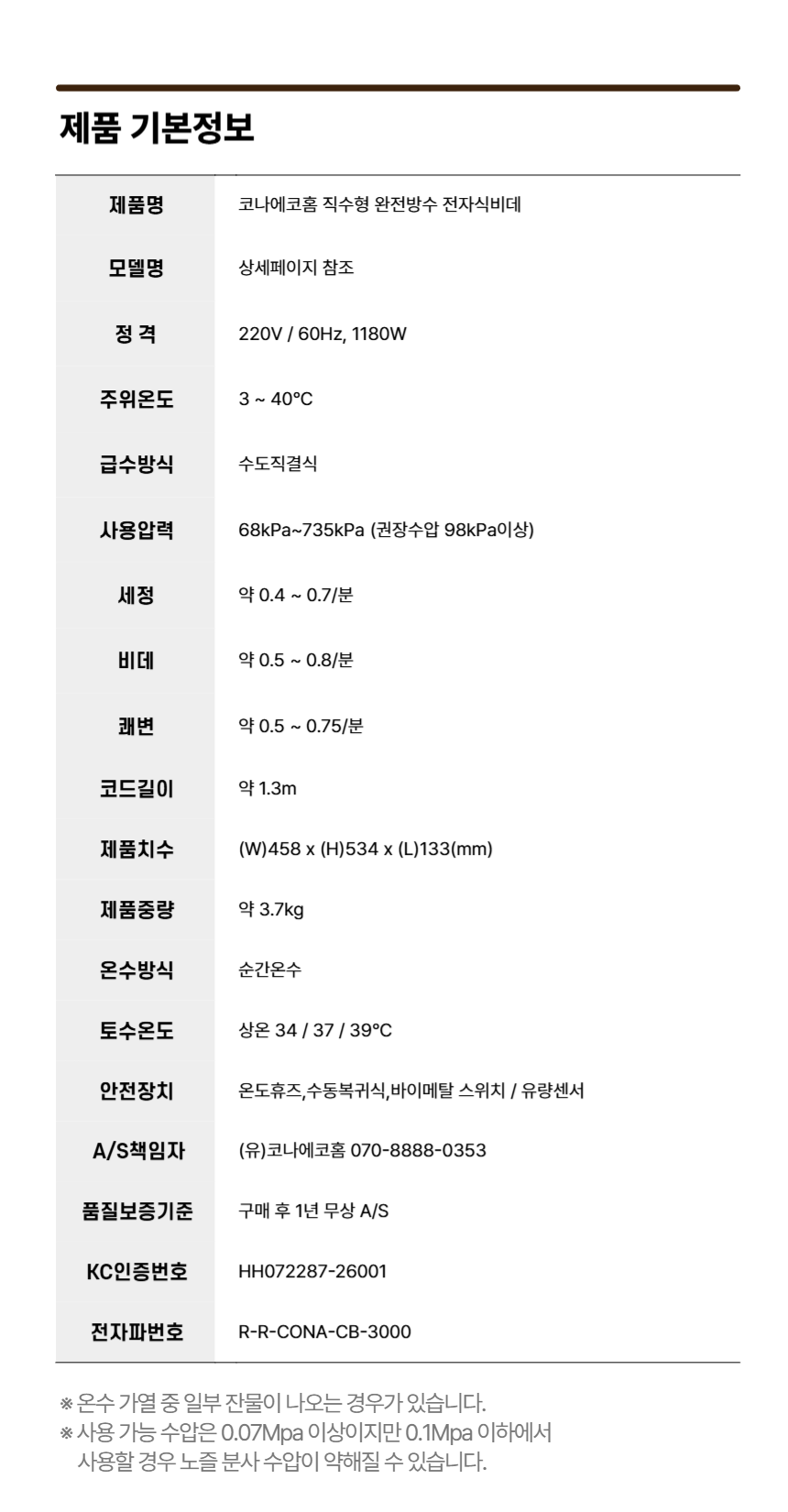 제품 기본정보

| 제품명 | 코나에코홈 직수형 완전방수 전자식비데 |
|---|---|
| 모델명 | 상세페이지 참조 |
| 정 격 | 220V / 60Hz, 1180W |
| 주위온도 | 3 ~ 40°C |
| 급수방식 | 수도직결식 |
| 사용압력 | 68kPa~735kPa (권장수압 98kPa이상) |
| 세정 | 약 0.4 ~ 0.7/분 |
| 비데 | 약 0.5 ~ 0.8/분 |
| 쾌변 | 약 0.5 ~ 0.75/분 |
| 코드길이 | 약 1.3m |
| 제품치수 | (W)458 x (H)534 x (L)133(mm) |
| 제품중량 | 약 3.7kg |
| 온수방식 | 순간온수 |
| 토수온도 | 상온 34 / 37 / 39°C |
| 안전장치 | 온도휴즈,수동복귀식,바이메탈 스위치 / 유량센서 |
| A/S책임자 | (유)코나에코홈 070-8888-0353 |
| 품질보증기준 | 구매 후 1년 무상 A/S |
| KC인증번호 | HH072287-26001 |
| 전자파번호 | R-R-CONA-CB-3000 |

※ 온수 가열 중 일부 잔물이 나오는 경우가 있습니다.
※ 사용 가능 수압은 0.07Mpa 이상이지만 0.1Mpa 이하에서 사용할 경우 노즐 분사 수압이 약해질 수 있습니다.